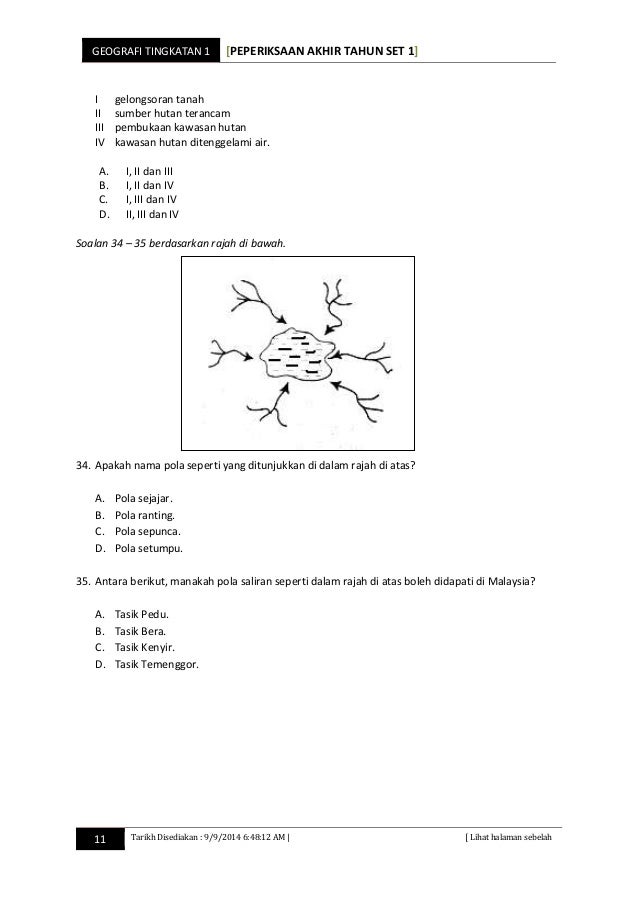 GEOGRAFI TINGKATAN 1 [PEPERIKSAAN AKHIR TAHUN SET 1]

I gelongsoran tanah
II sumber hutan terancam
III pembukaan kawasan hutan
IV kawasan hutan ditenggelami air.

A. I, II dan III
B. I, II dan IV
C. I, III dan IV
D. II, III dan IV

Soalan 34 – 35 berdasarkan rajah di bawah.

34. Apakah nama pola seperti yang ditunjukkan di dalam rajah di atas?

A. Pola sejajar.
B. Pola ranting.
C. Pola sepunca.
D. Pola setumpu.

35. Antara berikut, manakah pola saliran seperti dalam rajah di atas boleh didapati di Malaysia?

A. Tasik Pedu.
B. Tasik Bera.
C. Tasik Kenyir.
D. Tasik Temenggor.

11 Tarikh Disediakan : 9/9/2014 6:48:12 AM | [ Lihat halaman sebelah